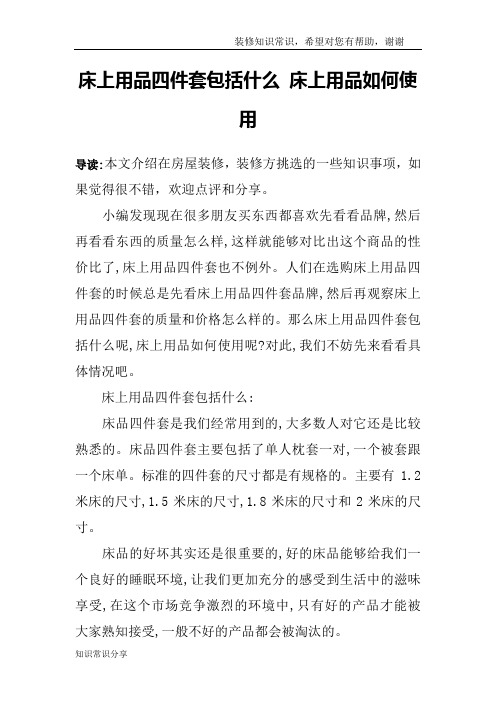 装修知识常识，希望对您有帮助，谢谢

床上用品四件套包括什么 床上用品如何使用

导读:本文介绍在房屋装修，装修方挑选的一些知识事项，如果觉得很不错，欢迎点评和分享。

小编发现现在很多朋友买东西都喜欢先看看品牌,然后再看看东西的质量怎么样,这样就能够对比出这个商品的性价比了,床上用品四件套也不例外。人们在选购床上用品四件套的时候总是先看床上用品四件套品牌,然后再观察床上用品四件套的质量和价格怎么样的。那么床上用品四件套包括什么呢,床上用品如何使用呢?对此,我们不妨先来看看具体情况吧。

床上用品四件套包括什么:

床品四件套是我们经常用到的,大多数人对它还是比较熟悉的。床品四件套主要包括了单人枕套一对,一个被套跟一个床单。标准的四件套的尺寸都是有规格的。主要有 1.2 米床的尺寸,1.5 米床的尺寸,1.8 米床的尺寸和 2 米床的尺寸。

床品的好坏其实还是很重要的,好的床品能够给我们一个良好的睡眠环境,让我们更加充分的感受到生活中的滋味享受,在这个市场竞争激烈的环境中,只有好的产品才能被大家熟知接受,一般不好的产品都会被淘汰的。

知识常识分享